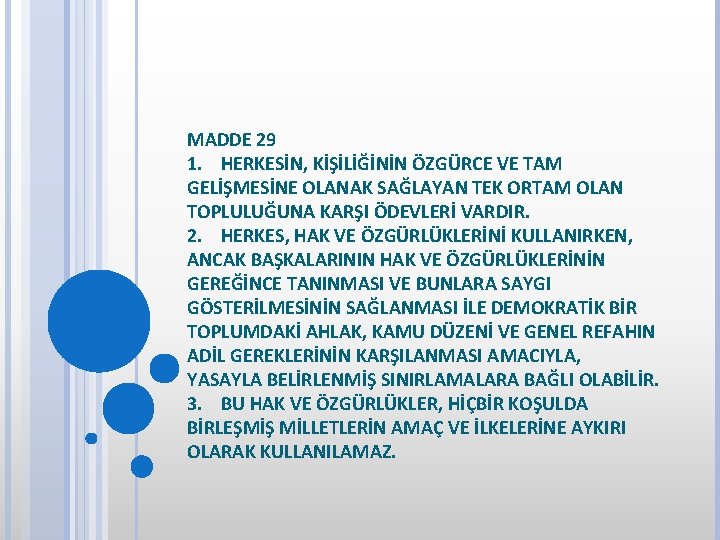 MADDE 29
1. HERKESİN, KİŞİLİĞİNİN ÖZGÜRCE VE TAM GELİŞMESİNE OLANAK SAĞLAYAN TEK ORTAM OLAN TOPLULUĞUNA KARŞI ÖDEVLERİ VARDIR.
2. HERKES, HAK VE ÖZGÜRLÜKLERİNİ KULLANIRKEN, ANCAK BAŞKALARININ HAK VE ÖZGÜRLÜKLERİNİN GEREĞİNCE TANINMASI VE BUNLARA SAYGI GÖSTERİLMESİNİN SAĞLANMASI İLE DEMOKRATİK BİR TOPLUMDAKİ AHLAK, KAMU DÜZENİ VE GENEL REFAHIN ADİL GEREKLERİNİN KARŞILANMASI AMACIYLA, YASAYLA BELİRLENMİŞ SINIRLAMALARA BAĞLI OLABİLİR.
3. BU HAK VE ÖZGÜRLÜKLER, HİÇBİR KOŞULDA BİRLEŞMİŞ MİLLETLERİN AMAÇ VE İLKELERİNE AYKIRI OLARAK KULLANILAMAZ.